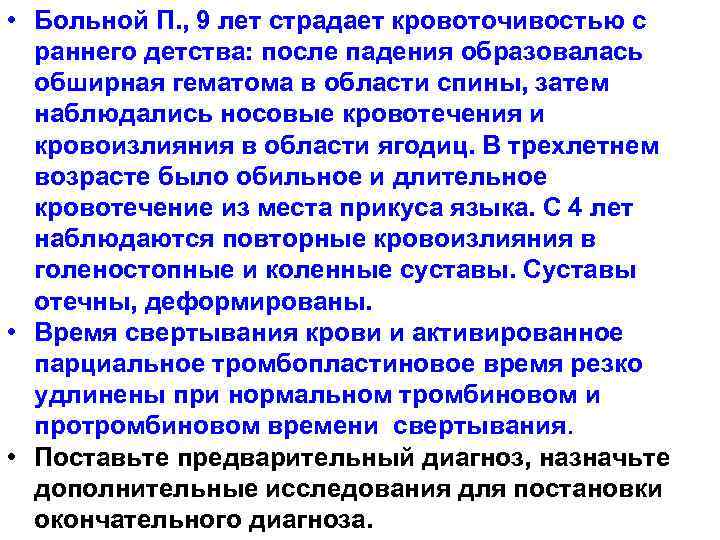 • Больной П., 9 лет страдает кровоточивостью с раннего детства: после падения образовалась обширная гематома в области спины, затем наблюдались носовые кровотечения и кровоизлияния в области ягодиц. В трехлетнем возрасте было обильное и длительное кровотечение из места прикуса языка. С 4 лет наблюдаются повторные кровоизлияния в голеностопные и коленные суставы. Суставы отечны, деформированы.
• Время свертывания крови и активированное парциальное тромбопластиновое время резко удлинены при нормальном тромбиновом и протромбиновом времени свертывания.
• Поставьте предварительный диагноз, назначьте дополнительные исследования для постановки окончательного диагноза.